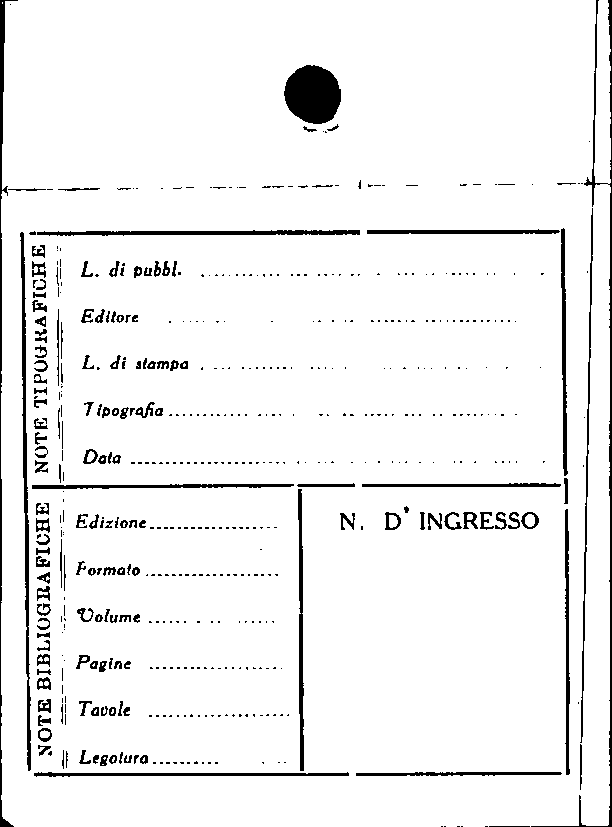 NOTE TIPOGRAFICHE

L. di pubbl. ____

Editore ____

L. di stampa ____

Tipografia ____

Data ____

NOTE BIBLIOGRAFICHE

Edizione ____

Formato ____

Volume ____

Pagine ____

Tavole ____

Legatura ____

N. D' INGRESSO